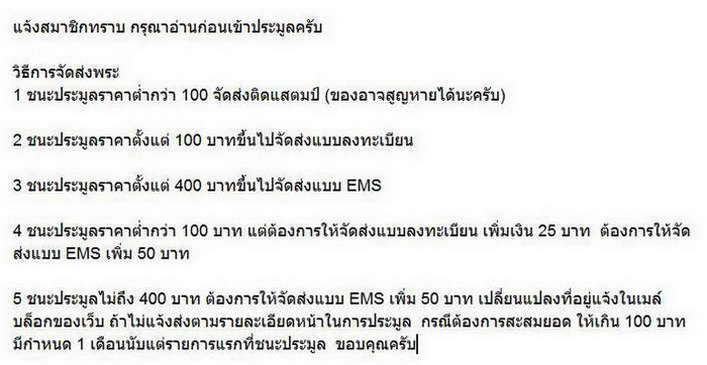 แจ้งสมาชิกทราบ กรุณาอ่านก่อนเข้าประมูลครับ

วิธีการจัดส่งพระ
1 ชนะประมูลราคาต่ำกว่า 100 จัดส่งติดแสตมป์ (ของอาจสูญหายได้นะครับ)

2 ชนะประมูลราคาตั้งแต่ 100 บาทขึ้นไปจัดส่งแบบลงทะเบียน

3 ชนะประมูลราคาตั้งแต่ 400 บาทขึ้นไปจัดส่งแบบ EMS

4 ชนะประมูลราคาต่ำกว่า 100 บาท แต่ต้องการให้จัดส่งแบบลงทะเบียน เพิ่มเงิน 25 บาท ต้องการให้จัดส่งแบบ EMS เพิ่ม 50 บาท

5 ชนะประมูลไม่ถึง 400 บาท ต้องการให้จัดส่งแบบ EMS เพิ่ม 50 บาท เปลี่ยนแปลงที่อยู่แจ้งในเมล์บล็อกของเว็บ ถ้าไม่แจ้งส่งตามรายละเอียดหน้าในการประมูล กรณีต้องการสะสมยอด ให้เกิน 100 บาท มีกำหนด 1 เดือนนับแต่รายการแรกที่ชนะประมูล ขอบคุณครับ